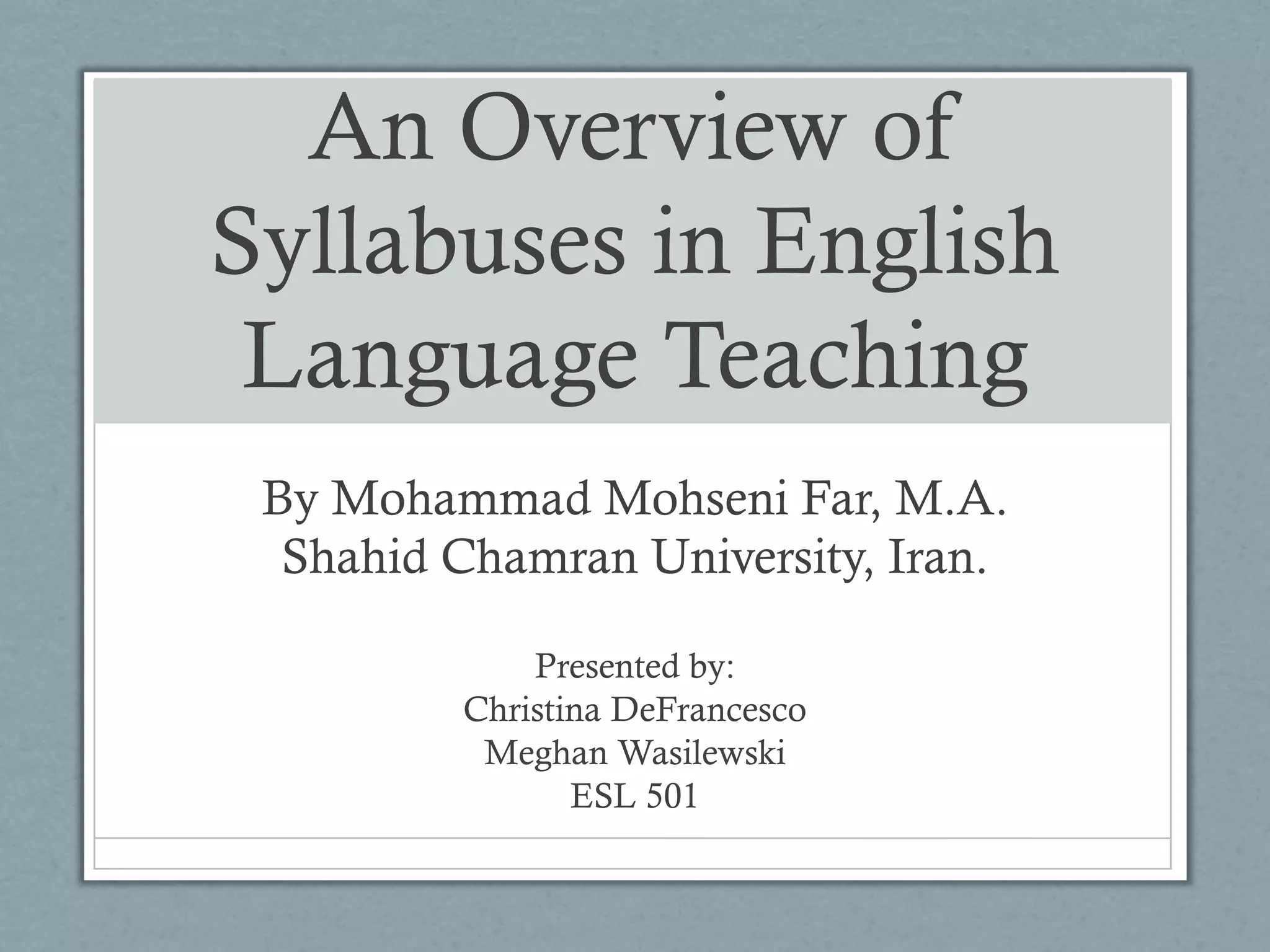 An Overview of Syllabuses in English Language Teaching

By Mohammad Mohseni Far, M.A.
Shahid Chamran University, Iran.

Presented by:
Christina DeFrancesco
Meghan Wasilewski
ESL 501